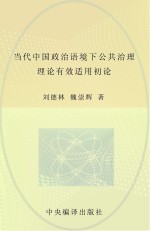 当代中国政治语境下公共治理理论有效适用初论

刘德林　魏崇辉　著

中央编译出版社